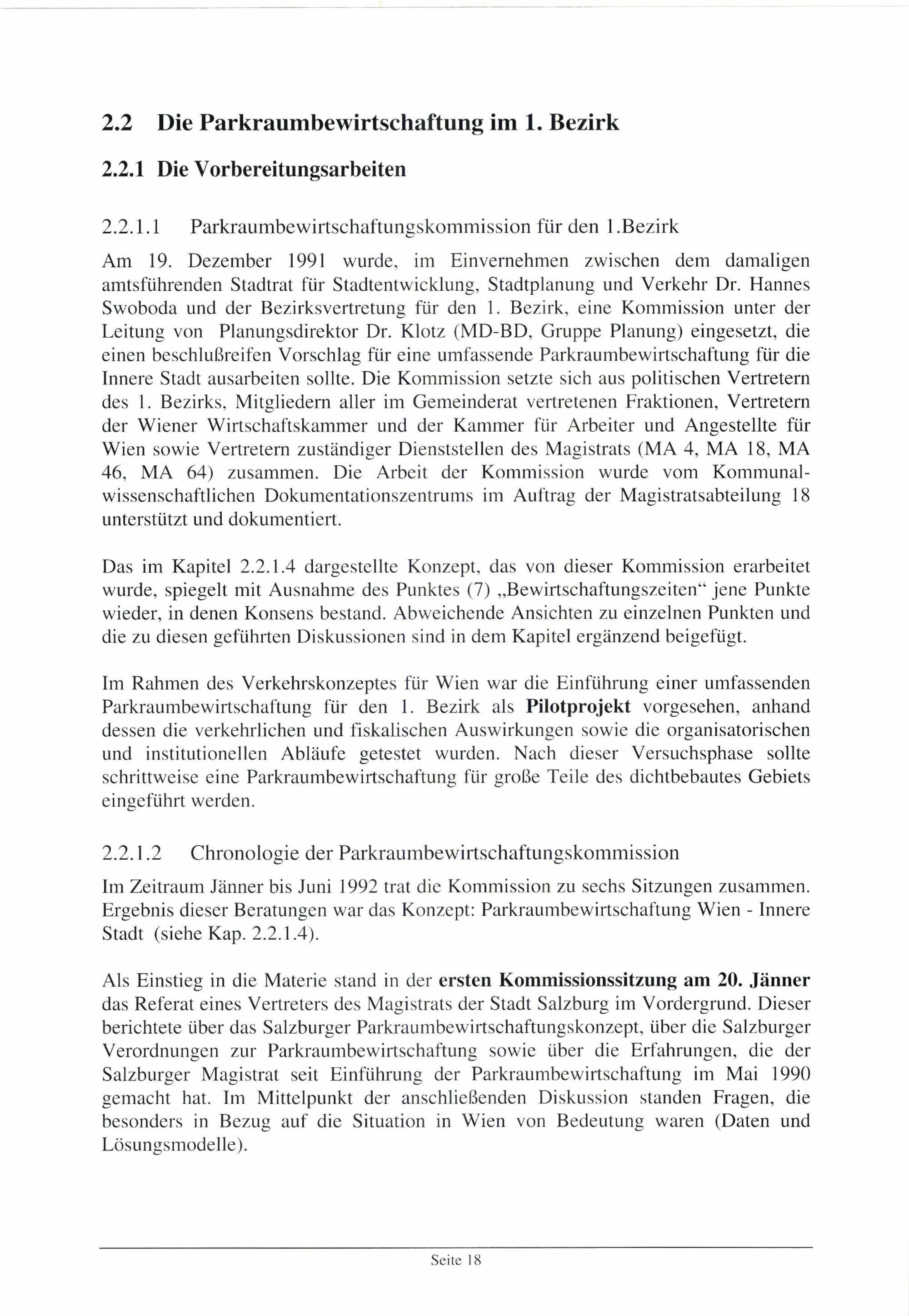 2.2 Die Parkraumbewirtschaftung im 1. Bezirk

2.2.1 Die Vorbereitungsarbeiten

2.2.1.1 Parkraumbewirtschaftungskommission für den 1.Bezirk

Am 19. Dezember 1991 wurde, im Einvernehmen zwischen dem damaligen amtsführenden Stadtrat für Stadtentwicklung, Stadtplanung und Verkehr Dr. Hannes Swoboda und der Bezirksvertretung für den 1. Bezirk, eine Kommission unter der Leitung von Planungsdirektor Dr. Klotz (MD-BD, Gruppe Planung) eingesetzt, die einen beschlußreifen Vorschlag für eine umfassende Parkraumbewirtschaftung für die Innere Stadt ausarbeiten sollte. Die Kommission setzte sich aus politischen Vertretern des 1. Bezirks, Mitgliedern aller im Gemeinderat vertretenen Fraktionen, Vertretern der Wiener Wirtschaftskammer und der Kammer für Arbeiter und Angestellte für Wien sowie Vertretern zuständiger Dienststellen des Magistrats (MA 4, MA 18, MA 46, MA 64) zusammen. Die Arbeit der Kommission wurde vom Kommunalwissenschaftlichen Dokumentationszentrums im Auftrag der Magistratsabteilung 18 unterstützt und dokumentiert.

Das im Kapitel 2.2.1.4 dargestellte Konzept, das von dieser Kommission erarbeitet wurde, spiegelt mit Ausnahme des Punktes (7) „Bewirtschaftungszeiten“ jene Punkte wieder, in denen Konsens bestand. Abweichende Ansichten zu einzelnen Punkten und die zu diesen geführten Diskussionen sind in dem Kapitel ergänzend beigefügt.

Im Rahmen des Verkehrskonzeptes für Wien war die Einführung einer umfassenden Parkraumbewirtschaftung für den 1. Bezirk als Pilotprojekt vorgesehen, anhand dessen die verkehrlichen und fiskalischen Auswirkungen sowie die organisatorischen und institutionellen Abläufe getestet wurden. Nach dieser Versuchsphase sollte schrittweise eine Parkraumbewirtschaftung für große Teile des dichtbebautes Gebiets eingeführt werden.

2.2.1.2 Chronologie der Parkraumbewirtschaftungskommission

Im Zeitraum Jänner bis Juni 1992 trat die Kommission zu sechs Sitzungen zusammen. Ergebnis dieser Beratungen war das Konzept: Parkraumbewirtschaftung Wien - Innere Stadt (siehe Kap. 2.2.1.4).

Als Einstieg in die Materie stand in der ersten Kommissionssitzung am 20. Jänner das Referat eines Vertreters des Magistrats der Stadt Salzburg im Vordergrund. Dieser berichtete über das Salzburger Parkraumbewirtschaftungskonzept, über die Salzburger Verordnungen zur Parkraumbewirtschaftung sowie über die Erfahrungen, die der Salzburger Magistrat seit Einführung der Parkraumbewirtschaftung im Mai 1990 gemacht hat. Im Mittelpunkt der anschließenden Diskussion standen Fragen, die besonders in Bezug auf die Situation in Wien von Bedeutung waren (Daten und Lösungsmodelle).

Seite 18